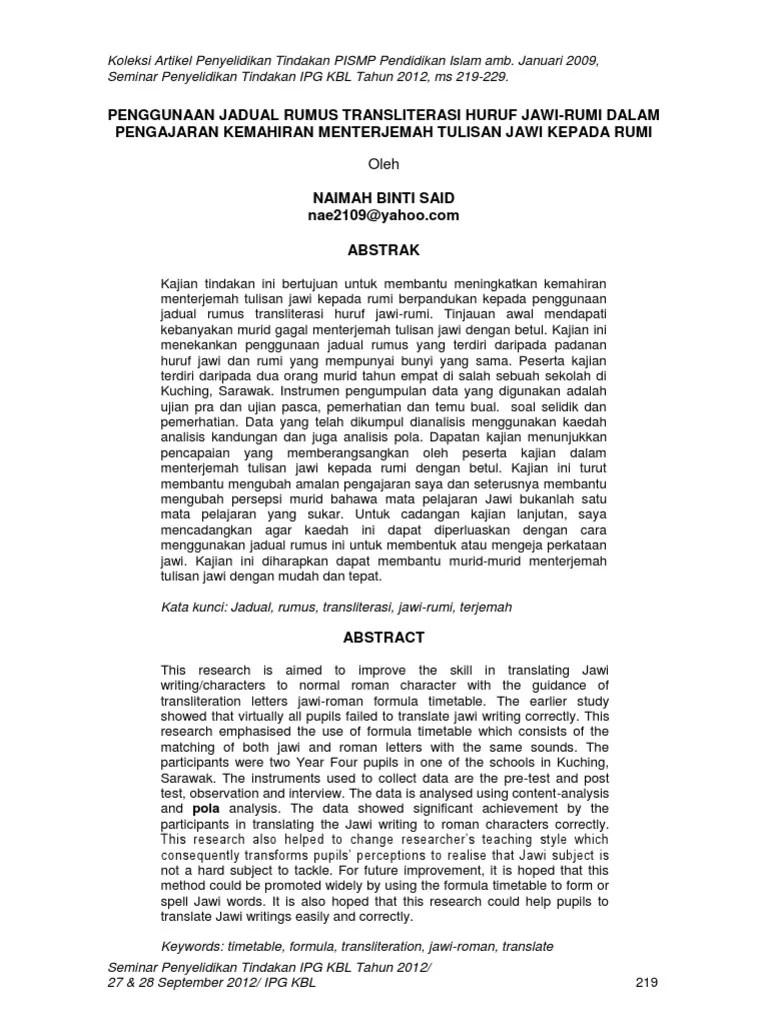 Koleksi Artikel Penyelidikan Tindakan PISMP Pendidikan Islam amb. Januari 2009, Seminar Penyelidikan Tindakan IPG KBL Tahun 2012, ms 219-229.

PENGGUNAAN JADUAL RUMUS TRANSLITERASI HURUF JAWI-RUMI DALAM PENGAJARAN KEMAHIRAN MENTERJEMAH TULISAN JAWI KEPADA RUMI

Oleh

NAIMAH BINTI SAID
nae2109@yahoo.com

ABSTRAK

Kajian tindakan ini bertujuan untuk membantu meningkatkan kemahiran menterjemah tulisan jawi kepada rumi berpandukan kepada penggunaan jadual rumus transliterasi huruf jawi-rumi. Tinjauan awal mendapati kebanyakan murid gagal menterjemah tulisan jawi dengan betul. Kajian ini menekankan penggunaan jadual rumus yang terdiri daripada padanan huruf jawi dan rumi yang mempunyai bunyi yang sama. Peserta kajian terdiri daripada dua orang murid tahun empat di salah sebuah sekolah di Kuching, Sarawak. Instrumen pengumpulan data yang digunakan adalah ujian pra dan ujian pasca, pemerhatian dan temu bual. soal selidik dan pemerhatian. Data yang telah dikumpul dianalisis menggunakan kaedah analisis kandungan dan juga analisis pola. Dapatan kajian menunjukkan pencapaian yang memberangsangkan oleh peserta kajian dalam menterjemah tulisan jawi kepada rumi dengan betul. Kajian ini turut membantu mengubah amalan pengajaran saya dan seterusnya membantu mengubah persepsi murid bahawa mata pelajaran Jawi bukanlah satu mata pelajaran yang sukar. Untuk cadangan kajian lanjutan, saya mencadangkan agar kaedah ini dapat diperluaskan dengan cara menggunakan jadual rumus ini untuk membentuk atau mengeja perkataan jawi. Kajian ini diharapkan dapat membantu murid-murid menterjemah tulisan jawi dengan mudah dan tepat.

Kata kunci: Jadual, rumus, transliterasi, jawi-rumi, terjemah

ABSTRACT

This research is aimed to improve the skill in translating Jawi writing/characters to normal roman character with the guidance of transliteration letters jawi-roman formula timetable. The earlier study showed that virtually all pupils failed to translate jawi writing correctly. This research emphasised the use of formula timetable which consists of the matching of both jawi and roman letters with the same sounds. The participants were two Year Four pupils in one of the schools in Kuching, Sarawak. The instruments used to collect data are the pre-test and post test, observation and interview. The data is analysed using content-analysis and pola analysis. The data showed significant achievement by the participants in translating the Jawi writing to roman characters correctly. This research also helped to change researcher's teaching style which consequently transforms pupils' perceptions to realise that Jawi subject is not a hard subject to tackle. For future improvement, it is hoped that this method could be promoted widely by using the formula timetable to form or spell Jawi words. It is also hoped that this research could help pupils to translate Jawi writings easily and correctly.

Keywords: timetable, formula, transliteration, jawi-roman, translate

Seminar Penyelidikan Tindakan IPG KBL Tahun 2012/
27 & 28 September 2012/ IPG KBL

219